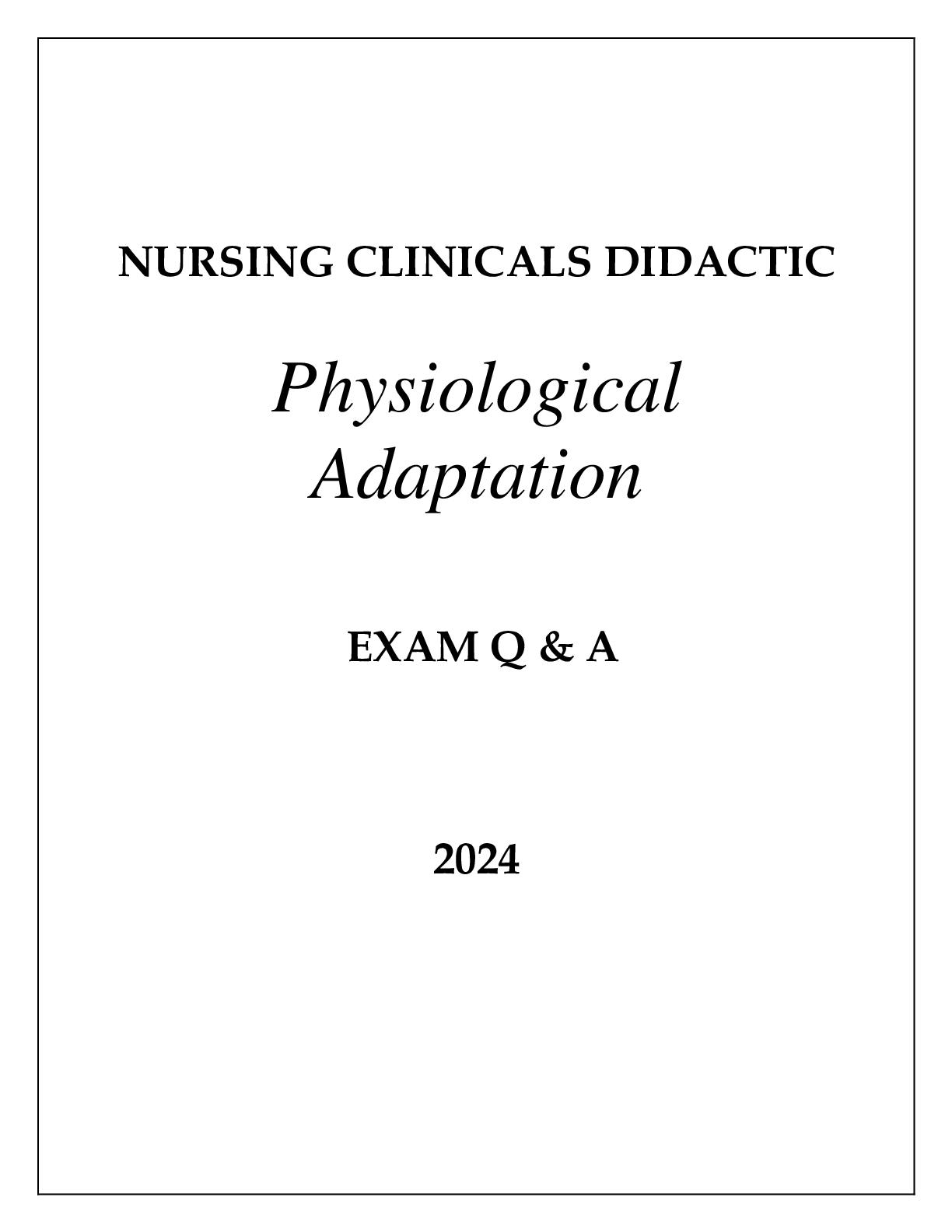 NURSING CLINICALS DIDACTIC

Physiological
Adaptation

EXAM Q & A

2024